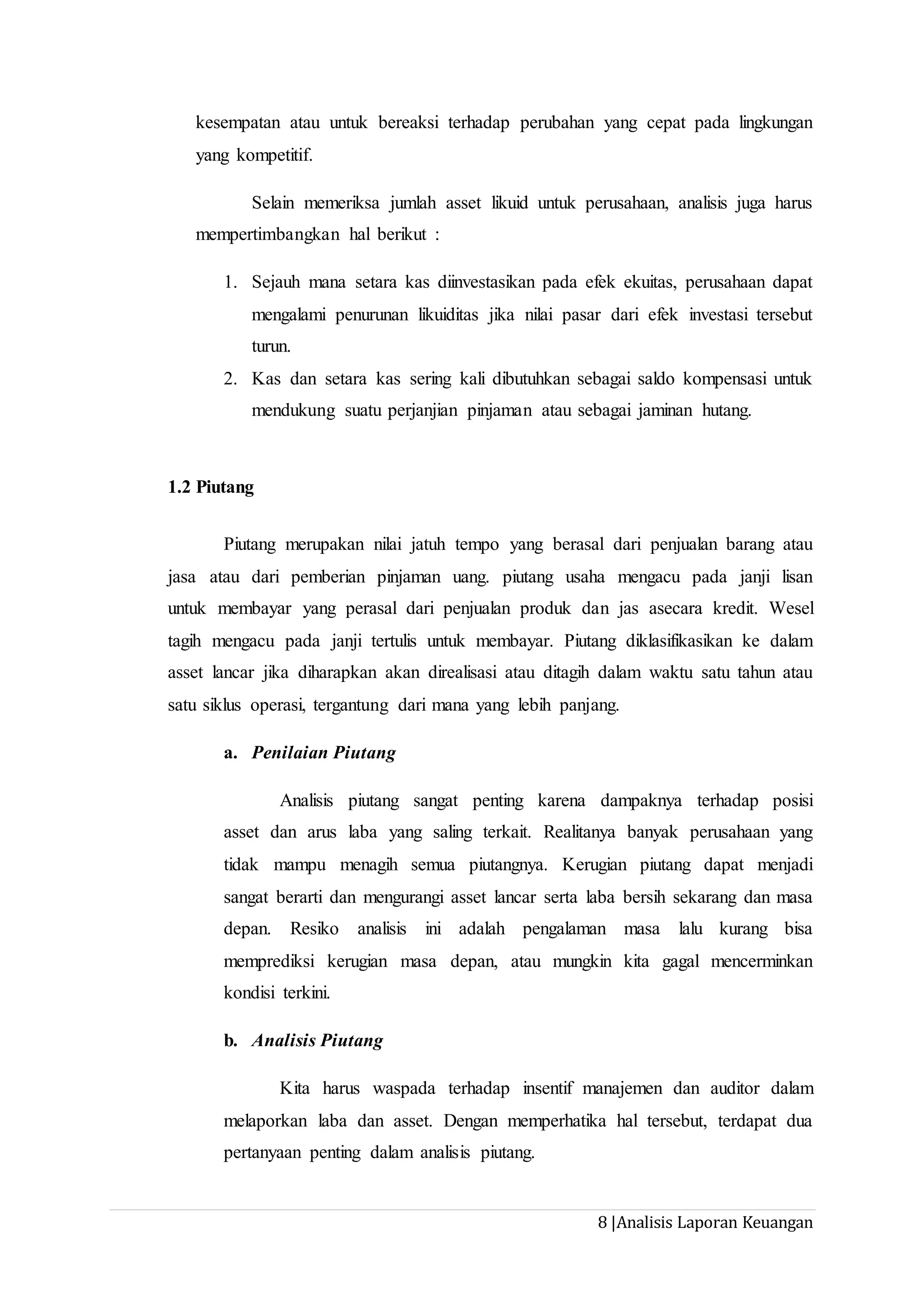 kesempatan atau untuk bereaksi terhadap perubahan yang cepat pada lingkungan yang kompetitif.

Selain memeriksa jumlah asset likuid untuk perusahaan, analisis juga harus mempertimbangkan hal berikut :

1. Sejauh mana setara kas diinvestasikan pada efek ekuitas, perusahaan dapat mengalami penurunan likuiditas jika nilai pasar dari efek investasi tersebut turun.
2. Kas dan setara kas sering kali dibutuhkan sebagai saldo kompensasi untuk mendukung suatu perjanjian pinjaman atau sebagai jaminan hutang.

1.2 Piutang

Piutang merupakan nilai jatuh tempo yang berasal dari penjualan barang atau jasa atau dari pemberian pinjaman uang. piutang usaha mengacu pada janji lisan untuk membayar yang perasal dari penjualan produk dan jas asecara kredit. Wesel tagih mengacu pada janji tertulis untuk membayar. Piutang diklasifikasikan ke dalam asset lancar jika diharapkan akan direalisasi atau ditagih dalam waktu satu tahun atau satu siklus operasi, tergantung dari mana yang lebih panjang.

a. Penilaian Piutang

Analisis piutang sangat penting karena dampaknya terhadap posisi asset dan arus laba yang saling terkait. Realitanya banyak perusahaan yang tidak mampu menagih semua piutangnya. Kerugian piutang dapat menjadi sangat berarti dan mengurangi asset lancar serta laba bersih sekarang dan masa depan. Resiko analisis ini adalah pengalaman masa lalu kurang bisa memprediksi kerugian masa depan, atau mungkin kita gagal mencerminkan kondisi terkini.

b. Analisis Piutang

Kita harus waspada terhadap insentif manajemen dan auditor dalam melaporkan laba dan asset. Dengan memperhatika hal tersebut, terdapat dua pertanyaan penting dalam analisis piutang.

8 |Analisis Laporan Keuangan